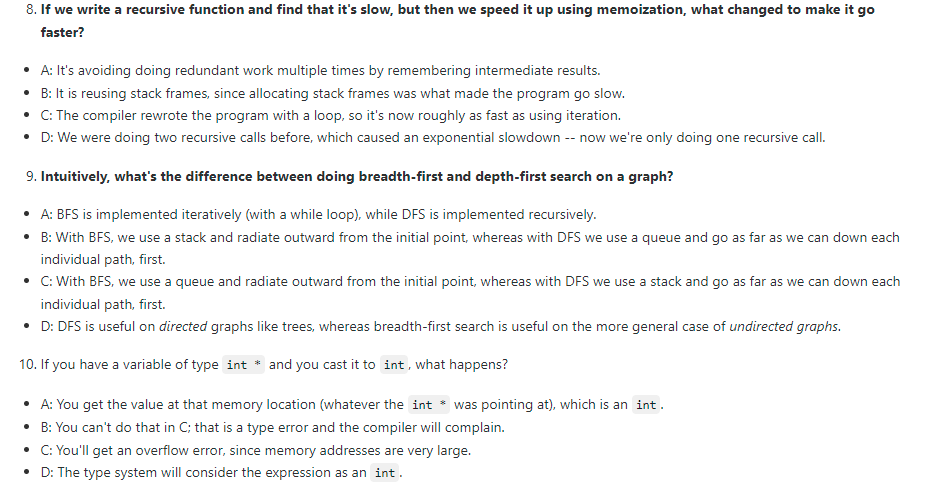 8. If we write a recursive function and find that it's slow, but then we speed it up using memoization, what changed to make it go faster?

- A: It's avoiding doing redundant work multiple times by remembering intermediate results.
- B: It is reusing stack frames, since allocating stack frames was what made the program go slow.
- C: The compiler rewrote the program with a loop, so it's now roughly as fast as using iteration.
- D: We were doing two recursive calls before, which caused an exponential slowdown -- now we're only doing one recursive call.

9. Intuitively, what's the difference between doing breadth-first and depth-first search on a graph?

- A: BFS is implemented iteratively (with a while loop), while DFS is implemented recursively.
- B: With BFS, we use a stack and radiate outward from the initial point, whereas with DFS we use a queue and go as far as we can down each individual path, first.
- C: With BFS, we use a queue and radiate outward from the initial point, whereas with DFS we use a stack and go as far as we can down each individual path, first.
- D: DFS is useful on directed graphs like trees, whereas breadth-first search is useful on the more general case of undirected graphs.

10. If you have a variable of type int * and you cast it to int, what happens?

- A: You get the value at that memory location (whatever the int * was pointing at), which is an int.
- B: You can't do that in C; that is a type error and the compiler will complain.
- C: You'll get an overflow error, since memory addresses are very large.
- D: The type system will consider the expression as an int.